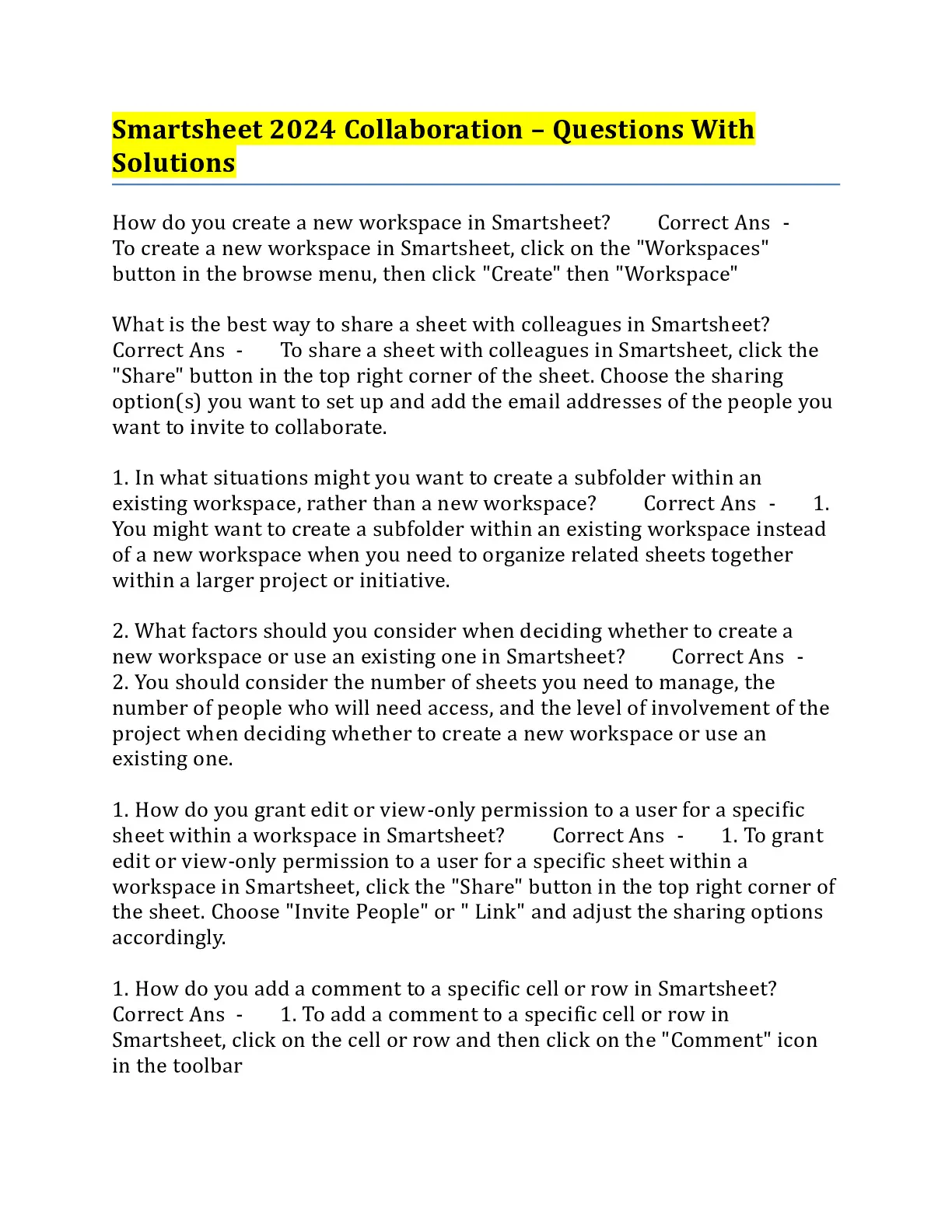 Smartsheet 2024 Collaboration – Questions With Solutions

How do you create a new workspace in Smartsheet? Correct Ans - To create a new workspace in Smartsheet, click on the "Workspaces" button in the browse menu, then click "Create" then "Workspace"

What is the best way to share a sheet with colleagues in Smartsheet? Correct Ans - To share a sheet with colleagues in Smartsheet, click the "Share" button in the top right corner of the sheet. Choose the sharing option(s) you want to set up and add the email addresses of the people you want to invite to collaborate.

1. In what situations might you want to create a subfolder within an existing workspace, rather than a new workspace? Correct Ans - 1. You might want to create a subfolder within an existing workspace instead of a new workspace when you need to organize related sheets together within a larger project or initiative.

2. What factors should you consider when deciding whether to create a new workspace or use an existing one in Smartsheet? Correct Ans - 2. You should consider the number of sheets you need to manage, the number of people who will need access, and the level of involvement of the project when deciding whether to create a new workspace or use an existing one.

1. How do you grant edit or view-only permission to a user for a specific sheet within a workspace in Smartsheet? Correct Ans - 1. To grant edit or view-only permission to a user for a specific sheet within a workspace in Smartsheet, click the "Share" button in the top right corner of the sheet. Choose "Invite People" or " Link" and adjust the sharing options accordingly.

1. How do you add a comment to a specific cell or row in Smartsheet? Correct Ans - 1. To add a comment to a specific cell or row in Smartsheet, click on the cell or row and then click on the "Comment" icon in the toolbar